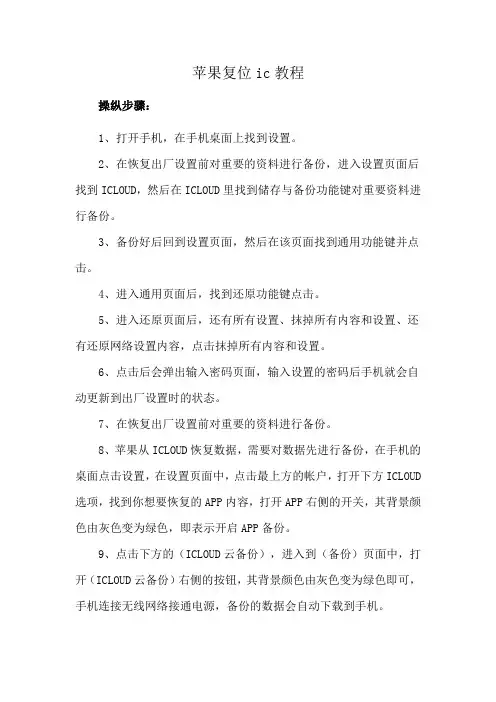 苹果复位 ic 教程

操纵步骤：

1、打开手机，在手机桌面上找到设置。

2、在恢复出厂设置前对重要的资料进行备份，进入设置页面后找到 ICLOUD，然后在 ICLOUD 里找到储存与备份功能键对重要资料进行备份。

3、备份好后回到设置页面，然后在该页面找到通用功能键并点击。

4、进入通用页面后，找到还原功能键点击。

5、进入还原页面后，还有所有设置、抹掉所有内容和设置、还有还原网络设置内容，点击抹掉所有内容和设置。

6、点击后会弹出输入密码页面，输入设置的密码后手机就会自动更新到出厂设置时的状态。

7、在恢复出厂设置前对重要的资料进行备份。

8、苹果从 ICLOUD 恢复数据，需要对数据先进行备份，在手机的桌面点击设置，在设置页面中，点击最上方的帐户，打开下方 ICLOUD 选项，找到你想要恢复的 APP 内容，打开 APP 右侧的开关，其背景颜色由灰色变为绿色，即表示开启 APP 备份。

9、点击下方的（ICLOUD 云备份），进入到（备份）页面中，打开（ICLOUD 云备份）右侧的按钮，其背景颜色由灰色变为绿色即可，手机连接无线网络接通电源，备份的数据会自动下载到手机。